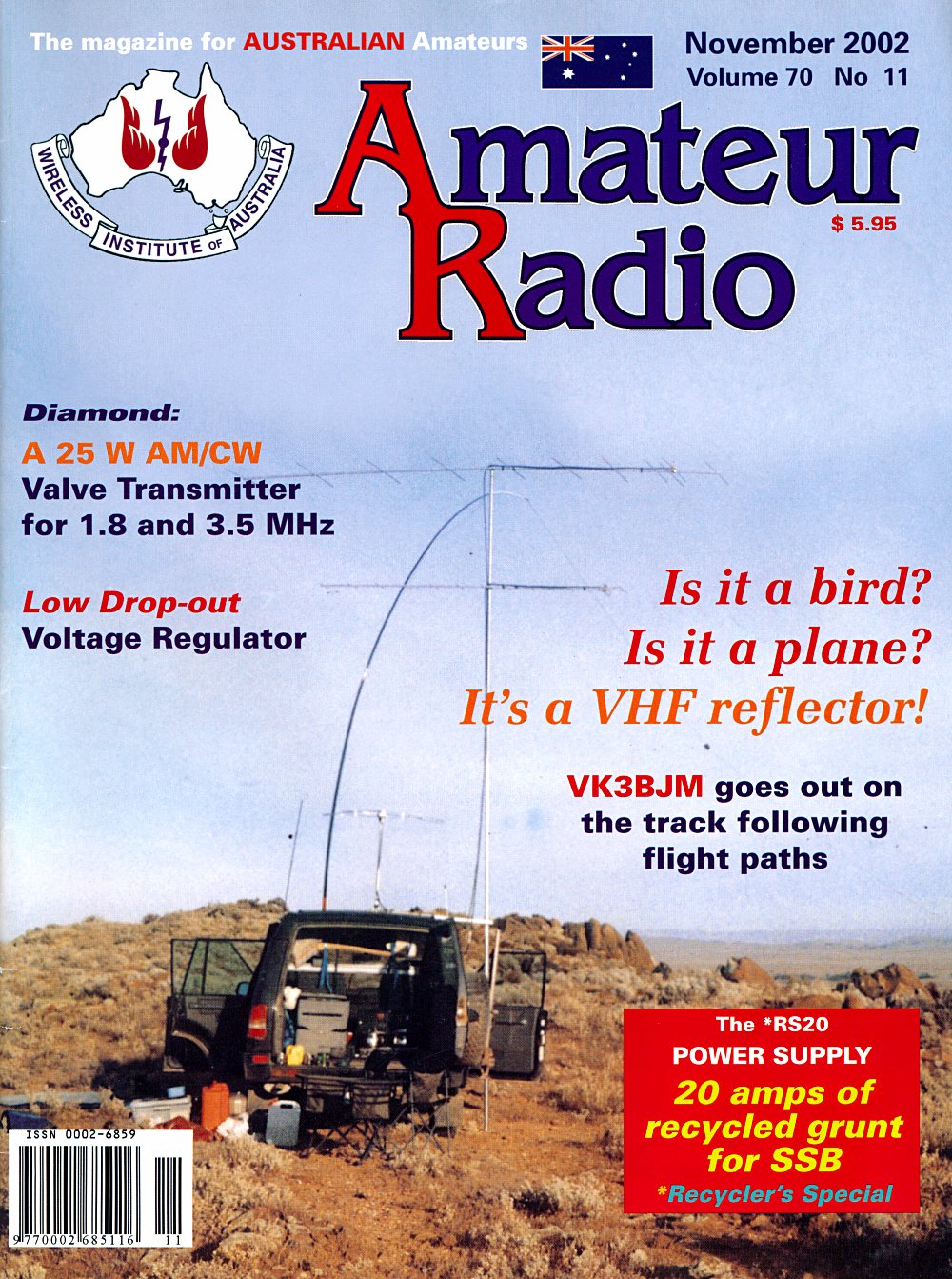 The magazine for AUSTRALIAN Amateurs

November 2002
Volume 70 No 11

WIRELESS INSTITUTE OF AUSTRALIA

Amateur Radio

$ 5.95

Diamond:
A 25 W AM/CW
Valve Transmitter
for 1.8 and 3.5 MHz

Low Drop-out
Voltage Regulator

Is it a bird?
Is it a plane?
It's a VHF reflector!

VK3BJM goes out on the track following flight paths

The *RS20
POWER SUPPLY
20 amps of recycled grunt for SSB
*Recycler's Special

ISSN 0002-6859
9 770002 685116 11